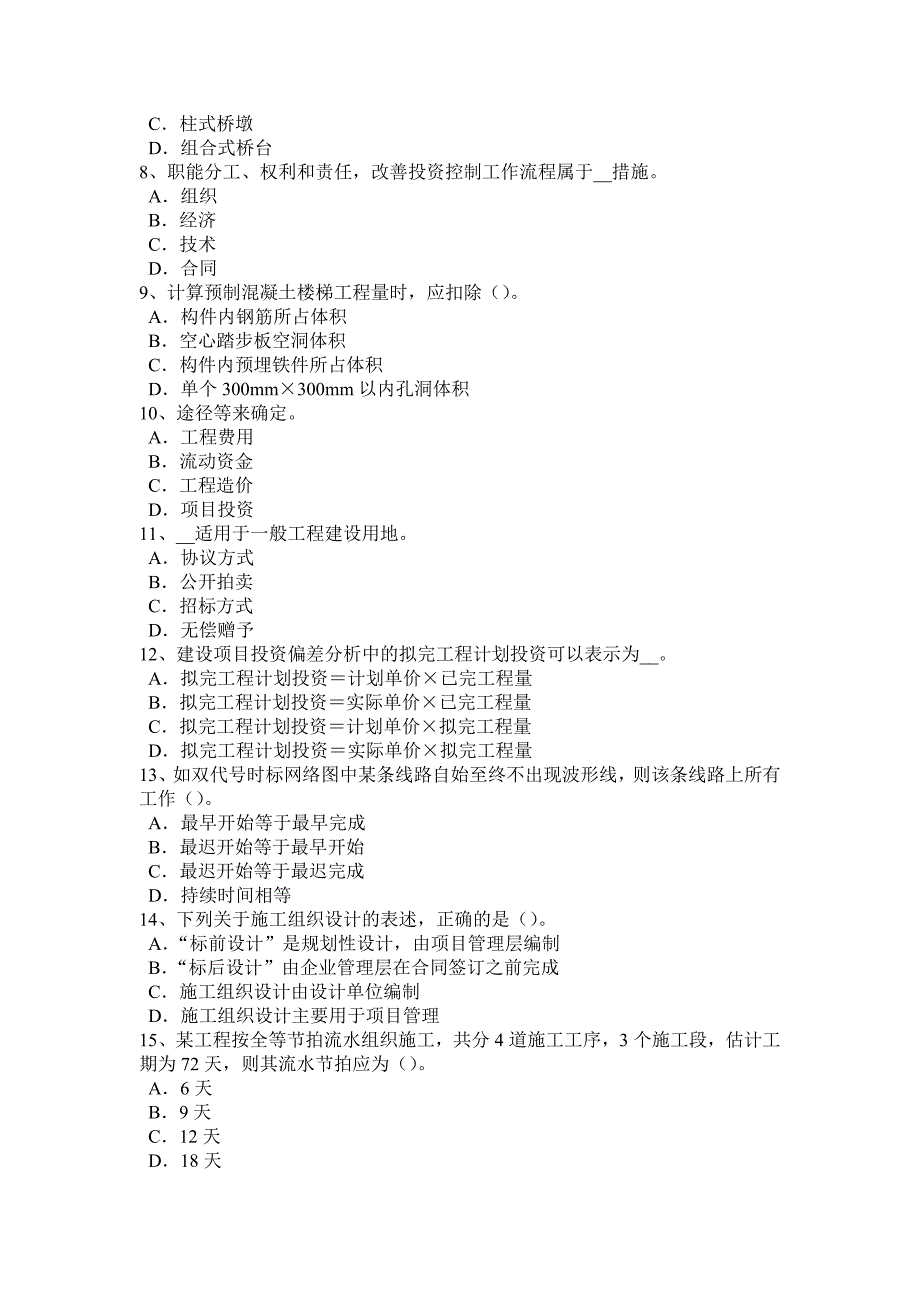 C．柱式桥墩
D．组合式桥台
8、职能分工、权利和责任，改善投资控制工作流程属于__措施。
A．组织
B．经济
C．技术
D．合同
9、计算预制混凝土楼梯工程量时，应扣除（）。
A．构件内钢筋所占体积
B．空心踏步板空洞体积
C．构件内预埋铁件所占体积
D．单个 300mm×300mm 以内孔洞体积
10、途径等来确定。
A．工程费用
B．流动资金
C．工程造价
D．项目投资
11、__适用于一般工程建设用地。
A．协议方式
B．公开拍卖
C．招标方式
D．无偿赠予
12、建设项目投资偏差分析中的拟完工程计划投资可以表示为__。
A．拟完工程计划投资＝计划单价×已完工程量
B．拟完工程计划投资＝实际单价×已完工程量
C．拟完工程计划投资＝计划单价×拟完工程量
D．拟完工程计划投资＝实际单价×拟完工程量
13、如双代号时标网络图中某条线路自始至终不出现波形线，则该条线路上所有工作（）。
A．最早开始等于最早完成
B．最迟开始等于最早开始
C．最迟开始等于最迟完成
D．持续时间相等
14、下列关于施工组织设计的表述，正确的是（）。
A．“标前设计”是规划性设计，由项目管理层编制
B．“标后设计”由企业管理层在合同签订之前完成
C．施工组织设计由设计单位编制
D．施工组织设计主要用于项目管理
15、某工程按全等节拍流水组织施工，共分 4 道施工工序，3 个施工段，估计工期为 72 天，则其流水节拍应为（）。
A．6 天
B．9 天
C．12 天
D．18 天